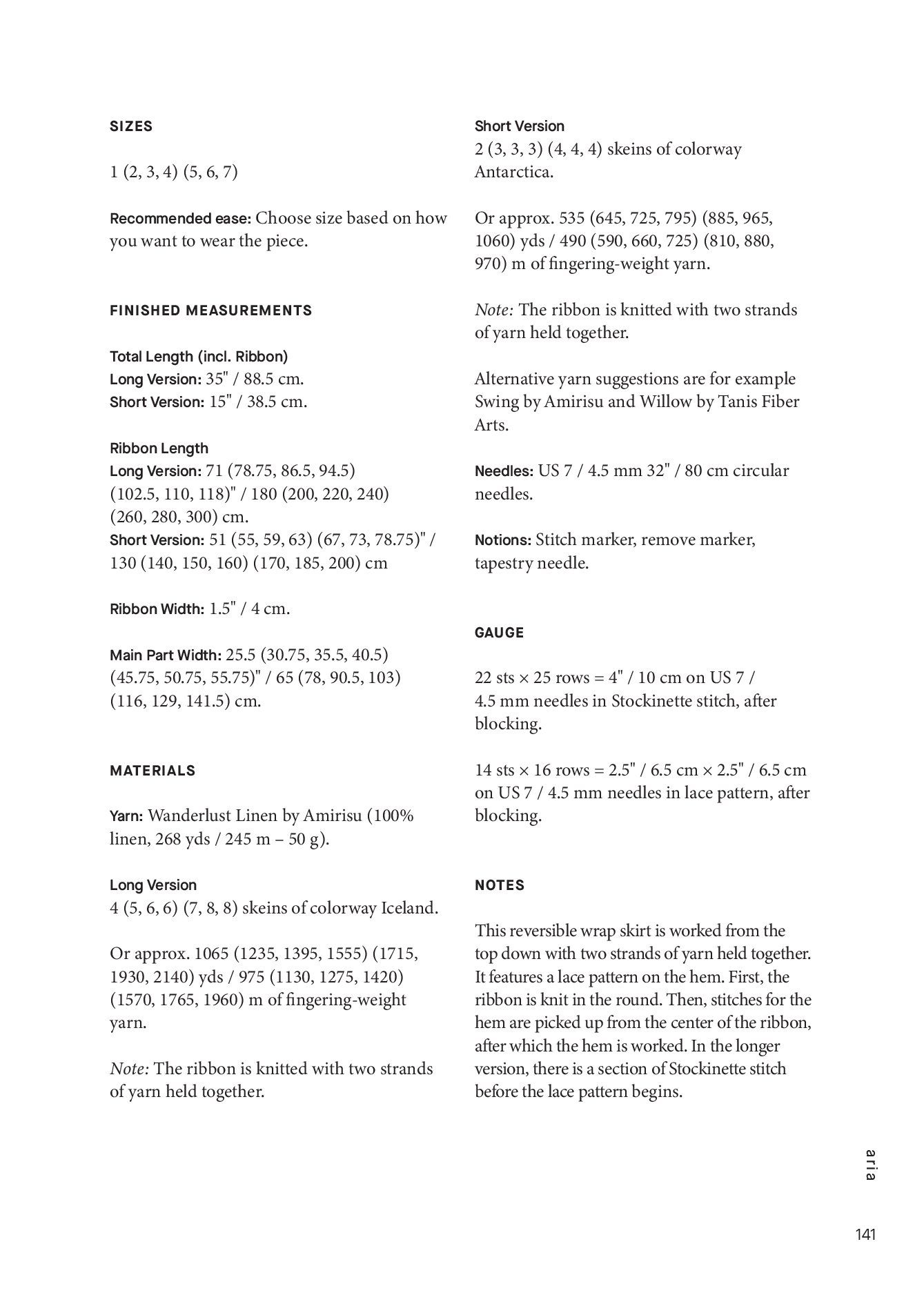 SIZES

1 (2, 3, 4) (5, 6, 7)

Recommended ease: Choose size based on how you want to wear the piece.

FINISHED MEASUREMENTS

Total Length (incl. Ribbon)
Long Version: 35" / 88.5 cm.
Short Version: 15" / 38.5 cm.

Ribbon Length
Long Version: 71 (78.75, 86.5, 94.5) (102.5, 110, 118)" / 180 (200, 220, 240) (260, 280, 300) cm.
Short Version: 51 (55, 59, 63) (67, 73, 78.75)" / 130 (140, 150, 160) (170, 185, 200) cm

Ribbon Width: 1.5" / 4 cm.

Main Part Width: 25.5 (30.75, 35.5, 40.5) (45.75, 50.75, 55.75)" / 65 (78, 90.5, 103) (116, 129, 141.5) cm.

MATERIALS

Yarn: Wanderlust Linen by Amirisu (100% linen, 268 yds / 245 m – 50 g).

Long Version
4 (5, 6, 6) (7, 8, 8) skeins of colorway Iceland.

Or approx. 1065 (1235, 1395, 1555) (1715, 1930, 2140) yds / 975 (1130, 1275, 1420) (1570, 1765, 1960) m of fingering-weight yarn.

Note: The ribbon is knitted with two strands of yarn held together.

Short Version
2 (3, 3, 3) (4, 4, 4) skeins of colorway Antarctica.

Or approx. 535 (645, 725, 795) (885, 965, 1060) yds / 490 (590, 660, 725) (810, 880, 970) m of fingering-weight yarn.

Note: The ribbon is knitted with two strands of yarn held together.

Alternative yarn suggestions are for example Swing by Amirisu and Willow by Tanis Fiber Arts.

Needles: US 7 / 4.5 mm 32" / 80 cm circular needles.

Notions: Stitch marker, remove marker, tapestry needle.

GAUGE

22 sts × 25 rows = 4" / 10 cm on US 7 / 4.5 mm needles in Stockinette stitch, after blocking.

14 sts × 16 rows = 2.5" / 6.5 cm × 2.5" / 6.5 cm on US 7 / 4.5 mm needles in lace pattern, after blocking.

NOTES

This reversible wrap skirt is worked from the top down with two strands of yarn held together. It features a lace pattern on the hem. First, the ribbon is knit in the round. Then, stitches for the hem are picked up from the center of the ribbon, after which the hem is worked. In the longer version, there is a section of Stockinette stitch before the lace pattern begins.

aria

141